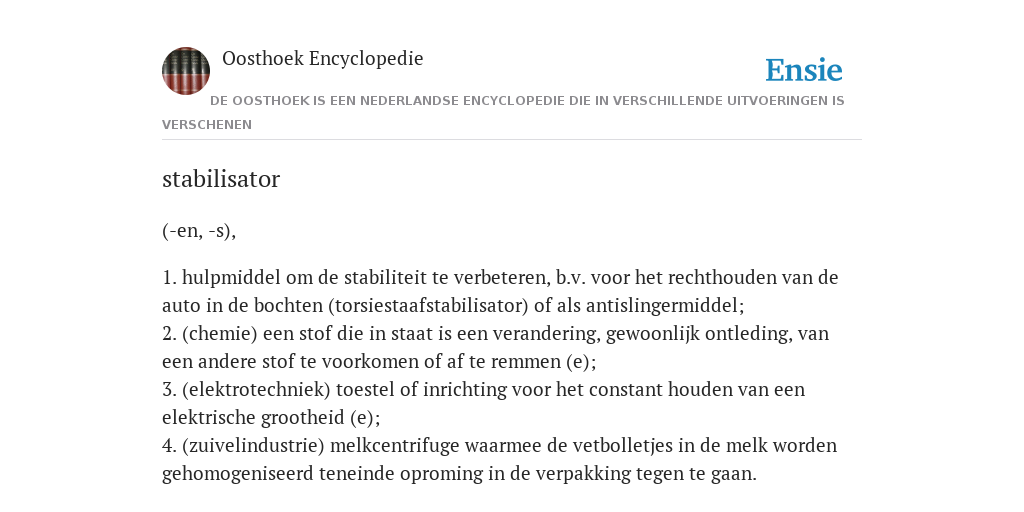 Oosthoek Encyclopedie

Ensie

DE OOSTHOEK IS EEN NEDERLANDSE ENCYCLOPEDIE DIE IN VERSCHILLENDE UITVOERINGEN IS VERSCHENEN

stabilisator

(-en, -s),

1. hulpmiddel om de stabiliteit te verbeteren, b.v. voor het rechthouden van de auto in de bochten (torsiestaafstabilisator) of als antislingermiddel;
2. (chemie) een stof die in staat is een verandering, gewoonlijk ontleding, van een andere stof te voorkomen of af te remmen (e);
3. (elektrotechniek) toestel of inrichting voor het constant houden van een elektrische grootheid (e);
4. (zuivelindustrie) melkcentrifuge waarmee de vetbolletjes in de melk worden gehomogeniseerd teneinde oproming in de verpakking tegen te gaan.